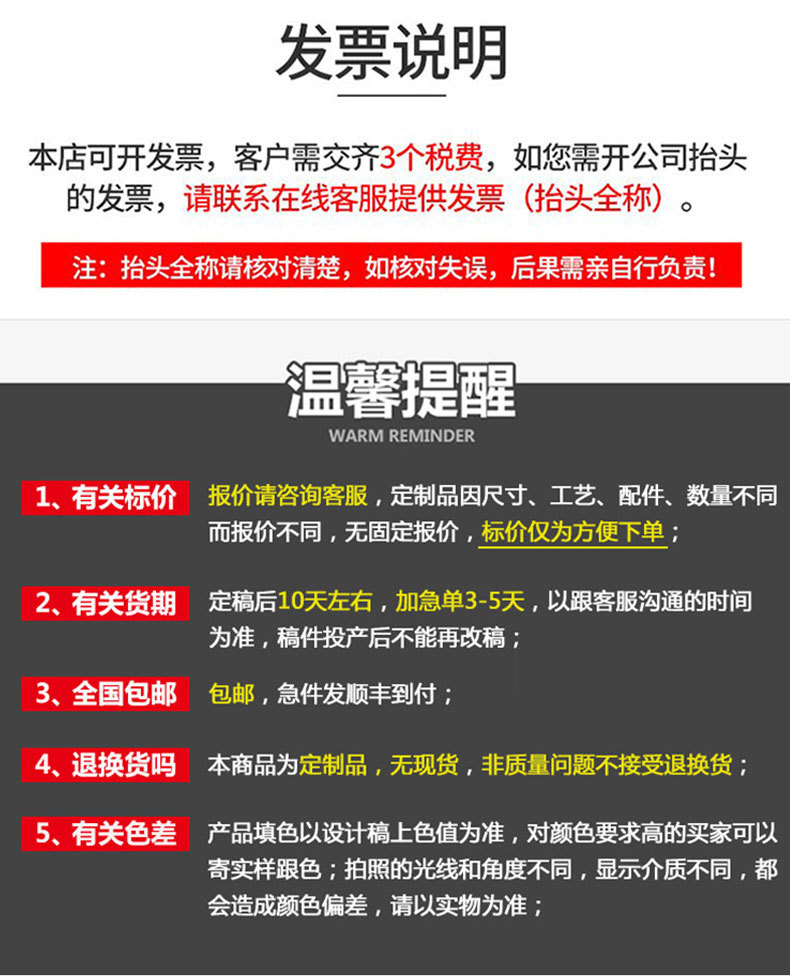 发票说明

本店可开发票，客户需交齐3个税费，如您需开公司抬头的发票，请联系在线客服提供发票（抬头全称）。

注：抬头全称请核对清楚，如核对失误，后果需亲自行负责！

温馨提醒
WARM REMINDER

1、有关标价
报价请咨询客服，定制品因尺寸、工艺、配件、数量不同而报价不同，无固定报价，标价仅为方便下单；

2、有关货期
定稿后10天左右，加急单3-5天，以跟客服沟通的时间为准，稿件投产后不能再改稿；

3、全国包邮
包邮，急件发顺丰到付；

4、退换货吗
本商品为定制品，无现货，非质量问题不接受退换货；

5、有关色差
产品填色以设计稿上色值为准，对颜色要求高的买家可以寄实样跟色；拍照的光线和角度不同，显示介质不同，都会造成颜色偏差，请以实物为准；